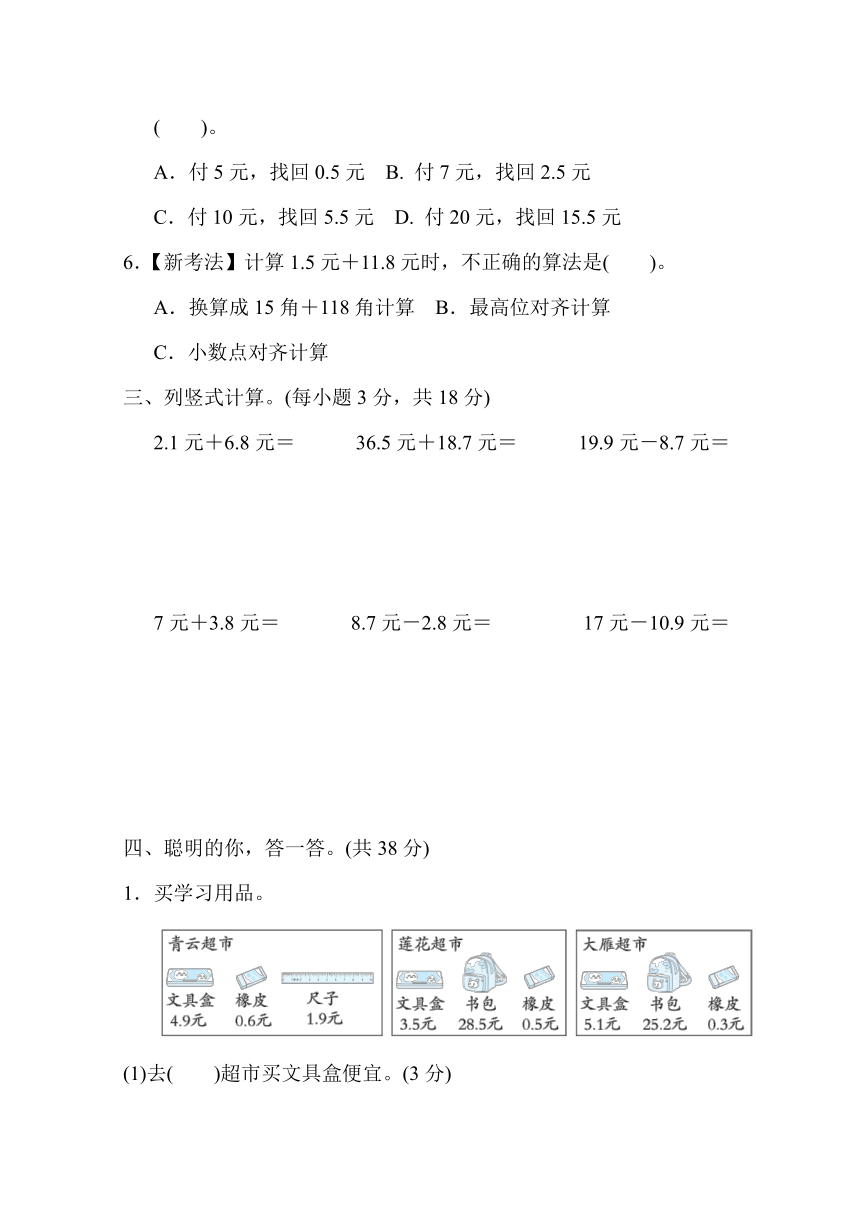 (　　)。

A．付 5 元，找回 0.5 元　B. 付 7 元，找回 2.5 元

C．付 10 元，找回 5.5 元　D. 付 20 元，找回 15.5 元

6.【新考法】计算 1.5 元＋11.8 元时，不正确的算法是(　　)。

A．换算成 15 角＋118 角计算　B．最高位对齐计算

C．小数点对齐计算

三、列竖式计算。(每小题 3 分，共 18 分)

2.1 元＋6.8 元＝　　36.5 元＋18.7 元＝　　19.9 元－8.7 元＝

7 元＋3.8 元＝　　8.7 元－2.8 元＝　　17 元－10.9 元＝

四、聪明的你，答一答。(共 38 分)

1．买学习用品。

青云超市
文具盒 4.9元
橡皮 0.6元
尺子 1.9元

莲花超市
文具盒 3.5元
书包 28.5元
橡皮 0.5元

大雁超市
文具盒 5.1元
书包 25.2元
橡皮 0.3元

(1)去(　　)超市买文具盒便宜。(3 分)